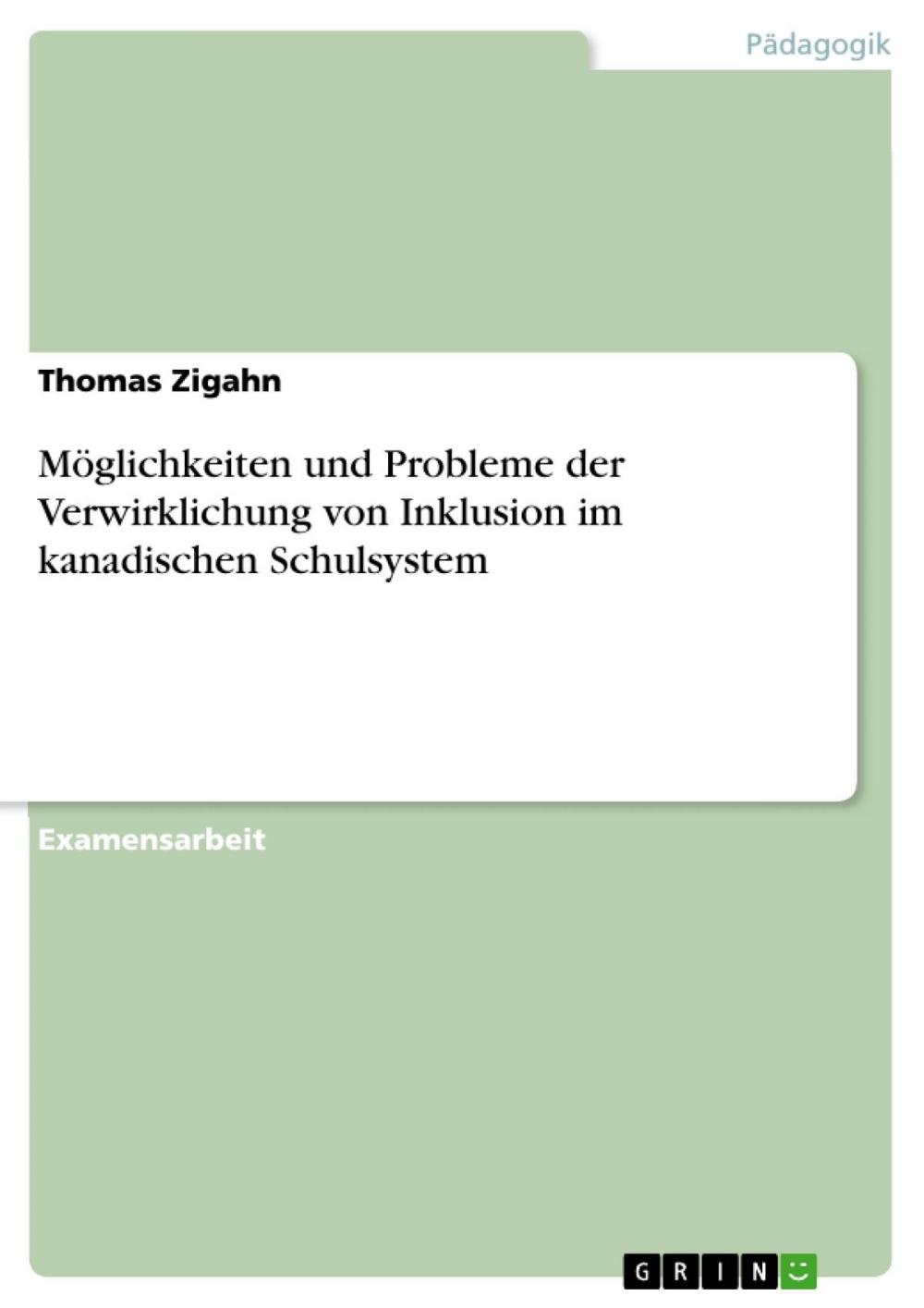 Pädagogik

Thomas Zigahn

Möglichkeiten und Probleme der Verwirklichung von Inklusion im kanadischen Schulsystem

Examensarbeit

GRIN